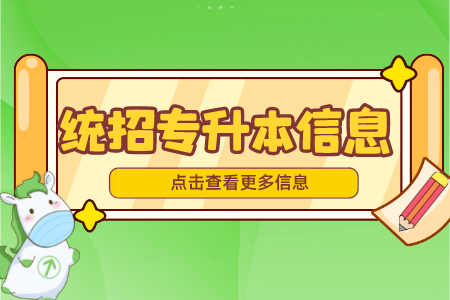 统招专升本信息

点击查看更多信息